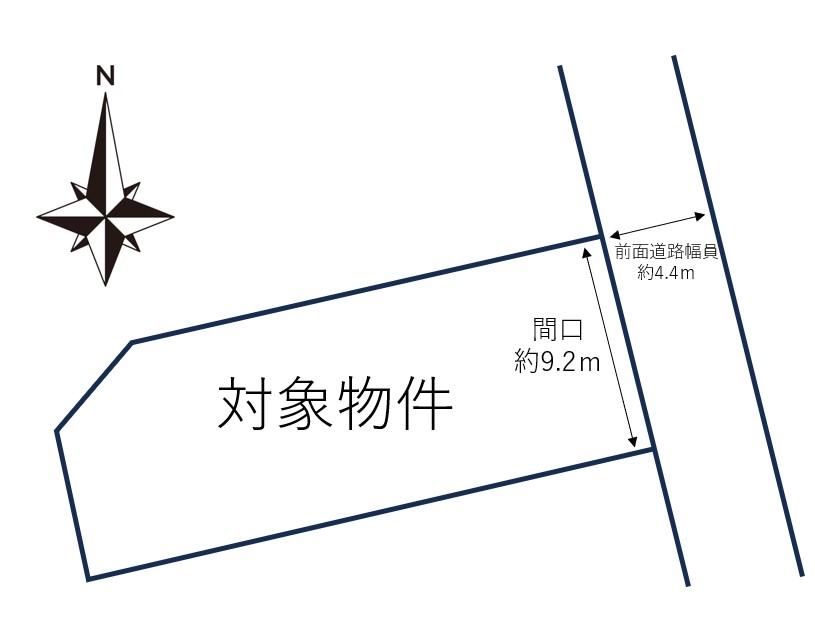 N

前面道路幅員
約4.4m

間口
約9.2m

対象物件